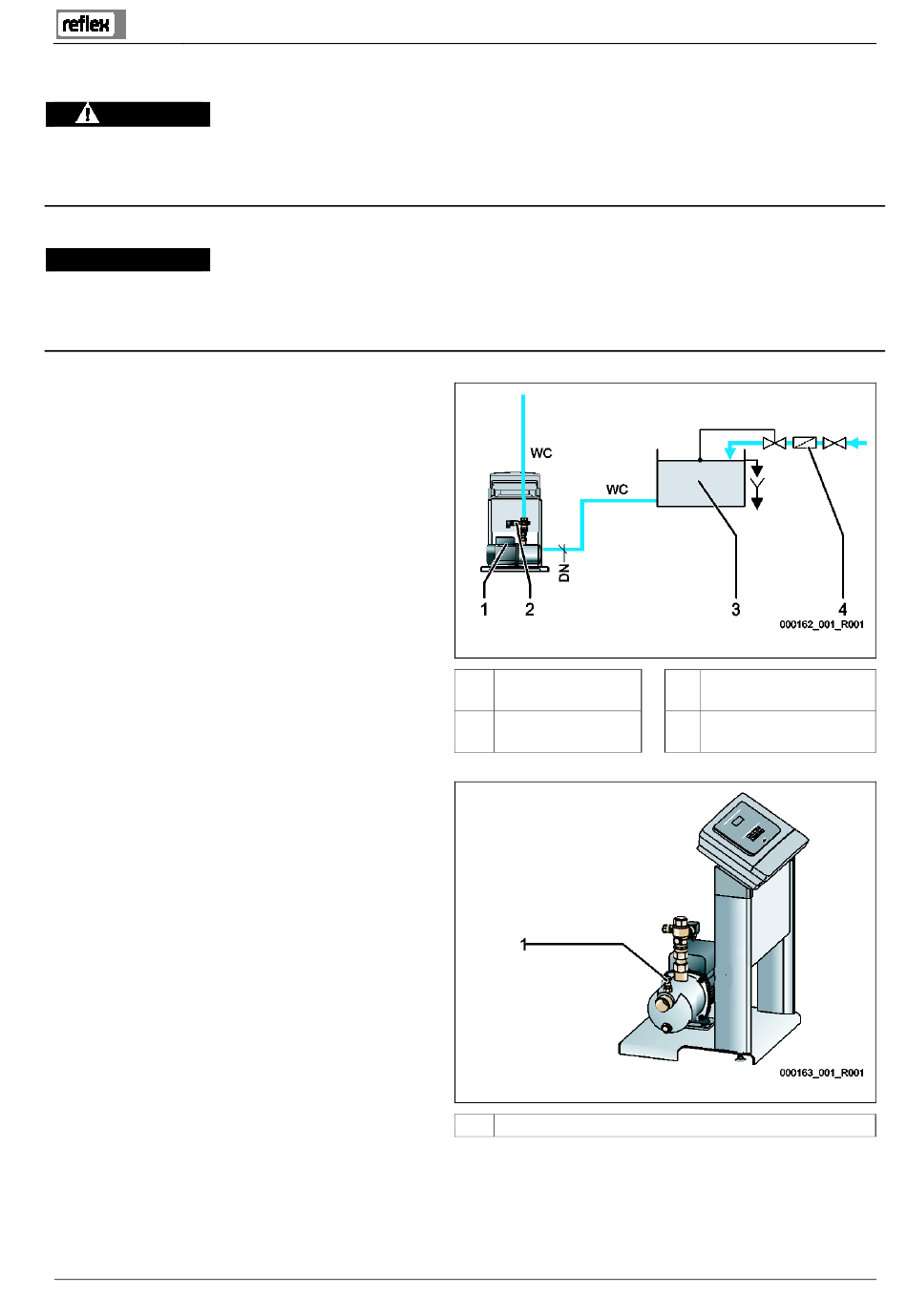 reflex

WC

WC

DN

1

2

3

4

000162_001_R001

1

000163_001_R001